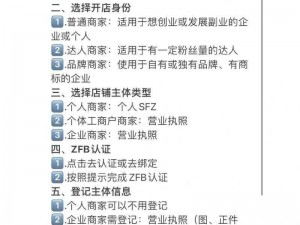 二、选择开店身份
1.普通商家：适用于想创业或发展副业的企业或个人
2.达人商家：适用于有一定粉丝量的达人
3.品牌商家：使用于自有或独有品牌、有商标的企业
三、选择店铺主体类型
1.个人商家：个人SFZ
2.个体工商户商家：营业执照
3.企业商家：营业执照
四、ZFB认证
1.点击去认证或去绑定
2.按照提示完成ZFB认证
五、登记主体信息
1.个人商家可以不用登记
2.企业商家需登记：营业执照（图、正件